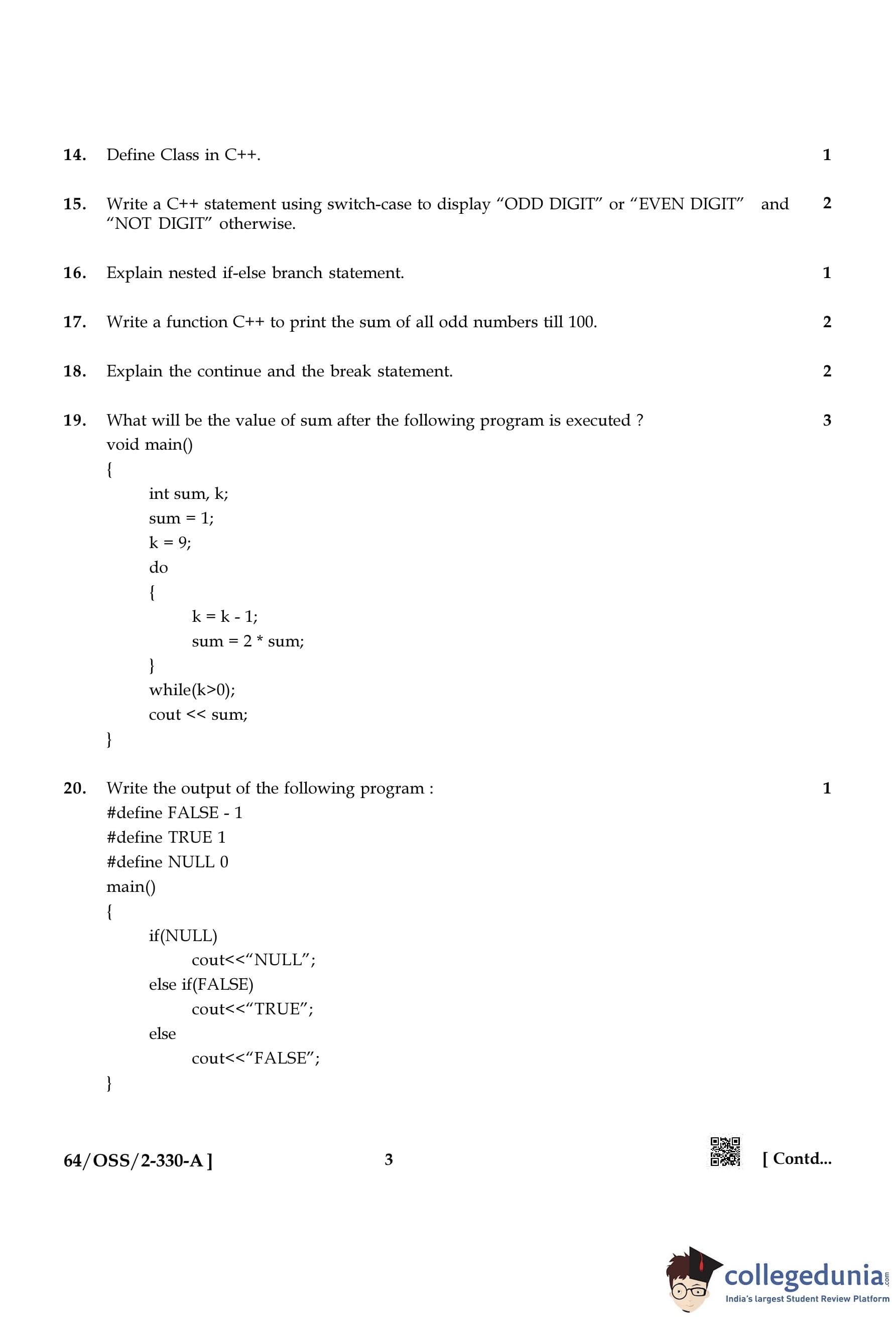 14. Define Class in C++. 1

15. Write a C++ statement using switch-case to display “ODD DIGIT” or “EVEN DIGIT” and “NOT DIGIT” otherwise. 2

16. Explain nested if-else branch statement. 1

17. Write a function C++ to print the sum of all odd numbers till 100. 2

18. Explain the continue and the break statement. 2

19. What will be the value of sum after the following program is executed ? 3
void main()
{
int sum, k;
sum = 1;
k = 9;
do
{
k = k - 1;
sum = 2 * sum;
}
while(k>0);
cout << sum;
}

20. Write the output of the following program : 1
#define FALSE - 1
#define TRUE 1
#define NULL 0
main()
{
if(NULL)
cout<<“NULL”;
else if(FALSE)
cout<<“TRUE”;
else
cout<<“FALSE”;
}

64/OSS/2-330-A ] 3 [ Contd...

collegedunia.com
India's largest Student Review Platform